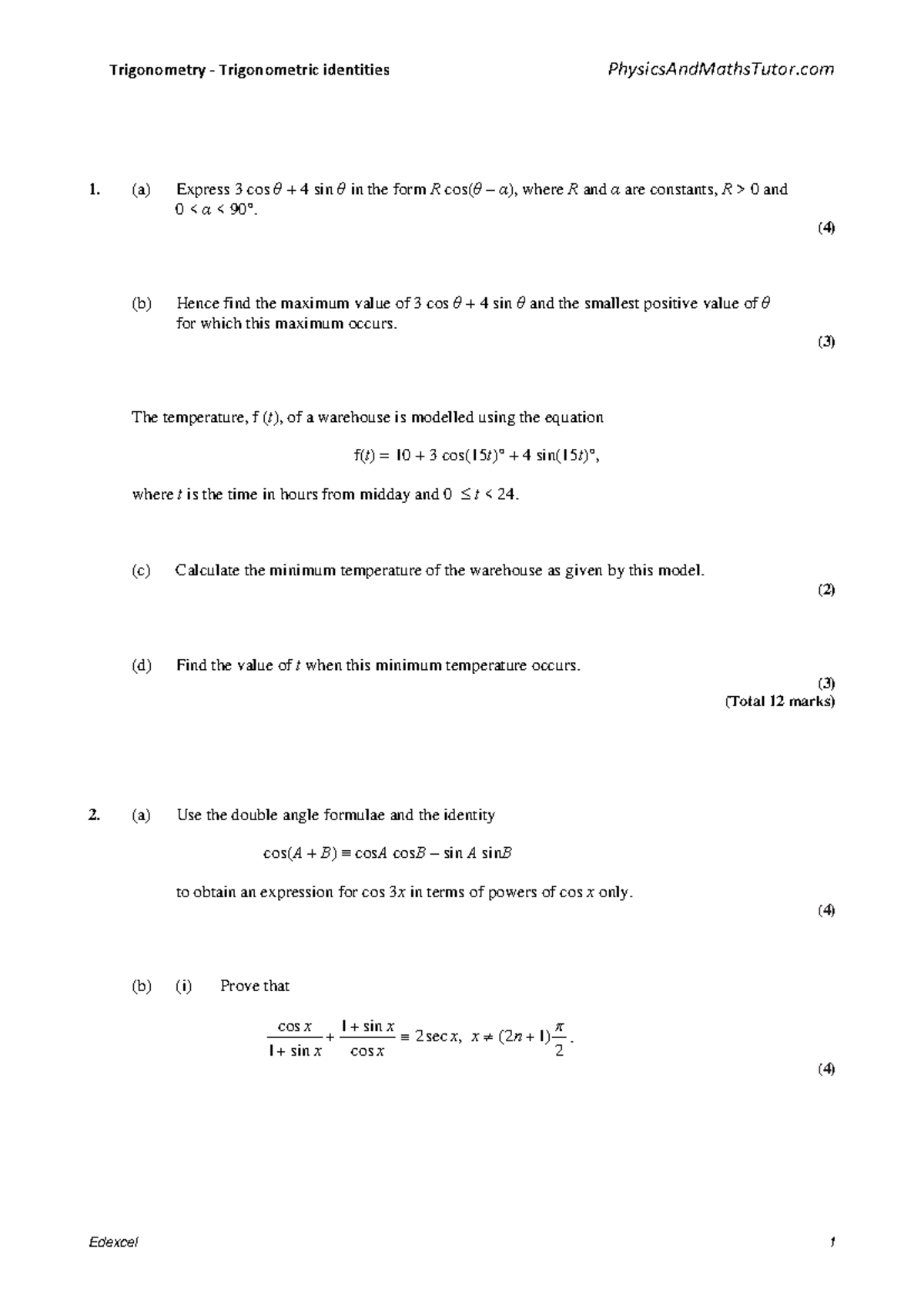 Trigonometry - Trigonometric identities

PhysicsAndMathsTutor.com

1. (a) Express $3 \cos \theta + 4 \sin \theta$ in the form $R \cos(\theta - \alpha)$, where $R$ and $\alpha$ are constants, $R > 0$ and $0 < \alpha < 90°$.

(4)

(b) Hence find the maximum value of $3 \cos \theta + 4 \sin \theta$ and the smallest positive value of $\theta$ for which this maximum occurs.

(3)

The temperature, f $(t)$, of a warehouse is modelled using the equation

$f(t) = 10 + 3 \cos(15t)° + 4 \sin(15t)°$,

where $t$ is the time in hours from midday and $0 \leq t < 24$.

(c) Calculate the minimum temperature of the warehouse as given by this model.

(2)

(d) Find the value of $t$ when this minimum temperature occurs.

(3)

(Total 12 marks)

2. (a) Use the double angle formulae and the identity

$\cos(A + B) \equiv \cos A \cos B - \sin A \sin B$

to obtain an expression for $\cos 3x$ in terms of powers of $\cos x$ only.

(4)

(b) (i) Prove that

$\frac{\cos x}{1 + \sin x} + \frac{1 + \sin x}{\cos x} \equiv 2 \sec x, \quad x \neq (2n + 1)\frac{\pi}{2}$.

(4)

Edexcel

1